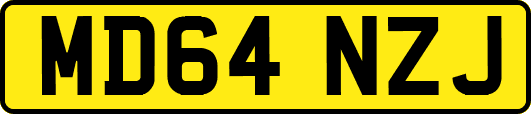 MD64 NZJ